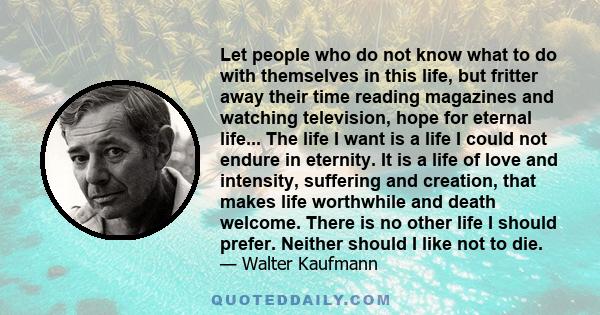 Let people who do not know what to do with themselves in this life, but fritter away their time reading magazines and watching television, hope for eternal life... The life I want is a life I could not endure in eternity. It is a life of love and intensity, suffering and creation, that makes life worthwhile and death welcome. There is no other life I should prefer. Neither should I like not to die.
— Walter Kaufmann

QUOTEDDAILY.COM